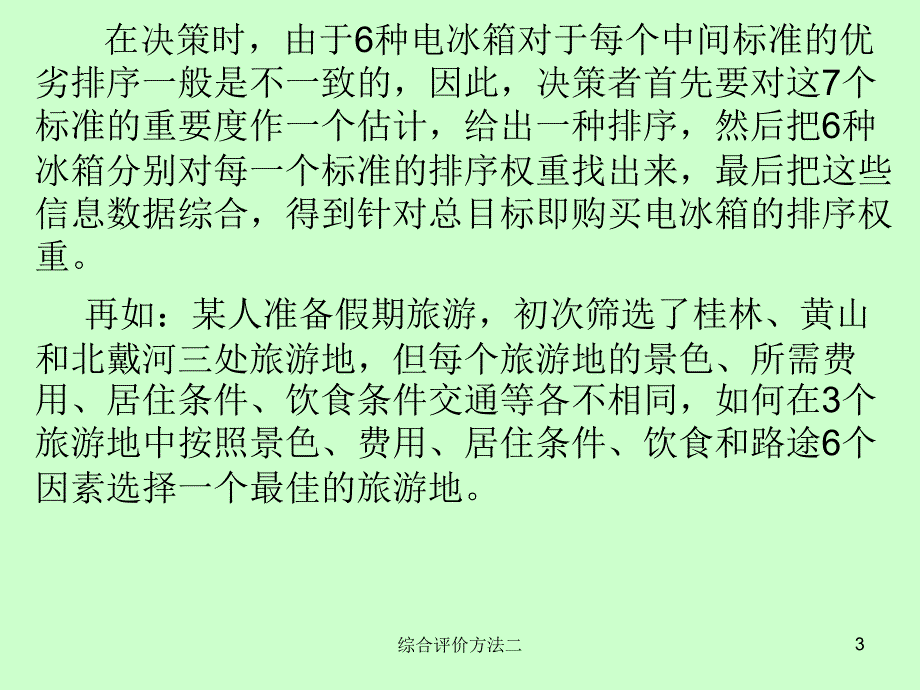 在决策时，由于6种电冰箱对于每个中间标准的优劣排序一般是不一致的，因此，决策者首先要对这7个标准的重要度作一个估计，给出一种排序，然后把6种冰箱分别对每一个标准的排序权重找出来，最后把这些信息数据综合，得到针对总目标即购买电冰箱的排序权重。

再如：某人准备假期旅游，初次筛选了桂林、黄山和北戴河三处旅游地，但每个旅游地的景色、所需费用、居住条件、饮食条件交通等各不相同，如何在3个旅游地中按照景色、费用、居住条件、饮食和路途6个因素选择一个最佳的旅游地。

综合评价方法二

3